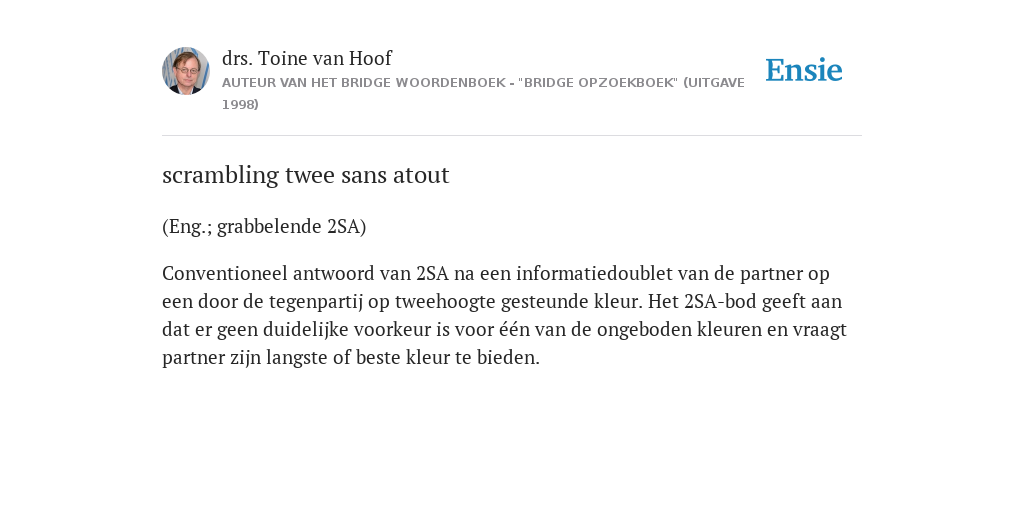 drs. Toine van Hoof
AUTEUR VAN HET BRIDGE WOORDENBOEK - "BRIDGE OPZOEKBOEK" (UITGAVE 1998)

Ensie

scrambling twee sans atout

(Eng.; grabbelende 2SA)

Conventioneel antwoord van 2SA na een informatiedoublet van de partner op een door de tegenpartij op tweehoogte gesteunde kleur. Het 2SA-bod geeft aan dat er geen duidelijke voorkeur is voor één van de ongeboden kleuren en vraagt partner zijn langste of beste kleur te bieden.